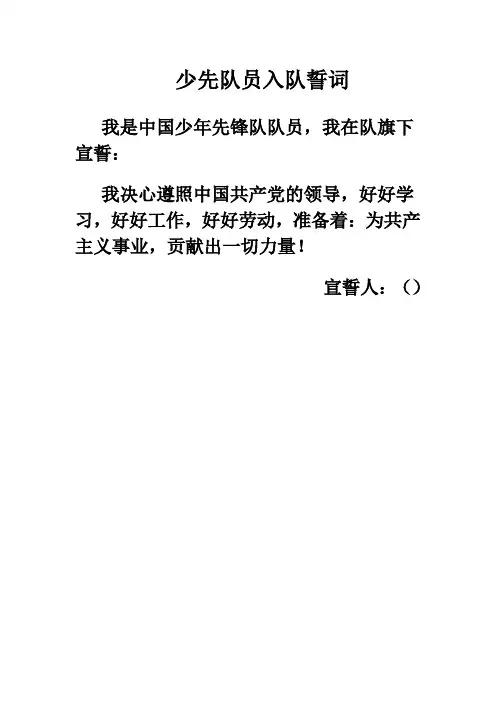 少先队员入队誓词

我是中国少年先锋队队员，我在队旗下宣誓：

我决心遵照中国共产党的领导，好好学习，好好工作，好好劳动，准备着：为共产主义事业，贡献出一切力量！

宣誓人：（）